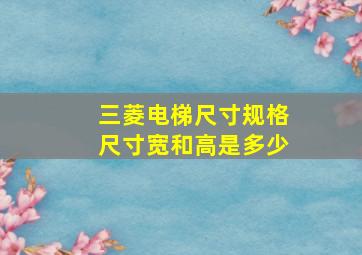 三菱电梯尺寸规格
尺寸宽和高是多少